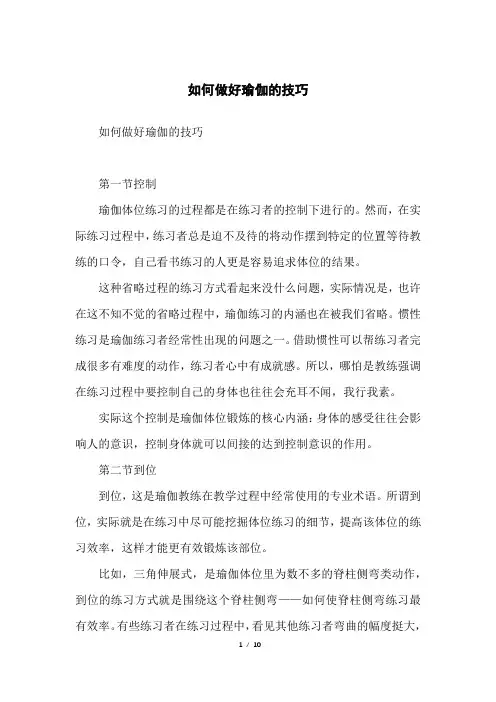 如何做好瑜伽的技巧

如何做好瑜伽的技巧

第一节控制

瑜伽体位练习的过程都是在练习者的控制下进行的。然而，在实际练习过程中，练习者总是迫不及待的将动作摆到特定的位置等待教练的口令，自己看书练习的人更是容易追求体位的结果。

这种省略过程的练习方式看起来没什么问题，实际情况是，也许在这不知不觉的省略过程中，瑜伽练习的内涵也在被我们省略。惯性练习是瑜伽练习者经常性出现的问题之一。借助惯性可以帮练习者完成很多有难度的动作，练习者心中有成就感。所以，哪怕是教练强调在练习过程中要控制自己的身体也往往会充耳不闻，我行我素。

实际这个控制是瑜伽体位锻炼的核心内涵：身体的感受往往会影响人的意识，控制身体就可以间接的达到控制意识的作用。

第二节到位

到位，这是瑜伽教练在教学过程中经常使用的专业术语。所谓到位，实际就是在练习中尽可能挖掘体位练习的细节，提高该体位的练习效率，这样才能更有效锻炼该部位。

比如，三角伸展式，是瑜伽体位里为数不多的脊柱侧弯类动作，到位的练习方式就是围绕这个脊柱侧弯——如何使脊柱侧弯练习最有效率。有些练习者在练习过程中，看见其他练习者弯曲的幅度挺大，

1 / 10